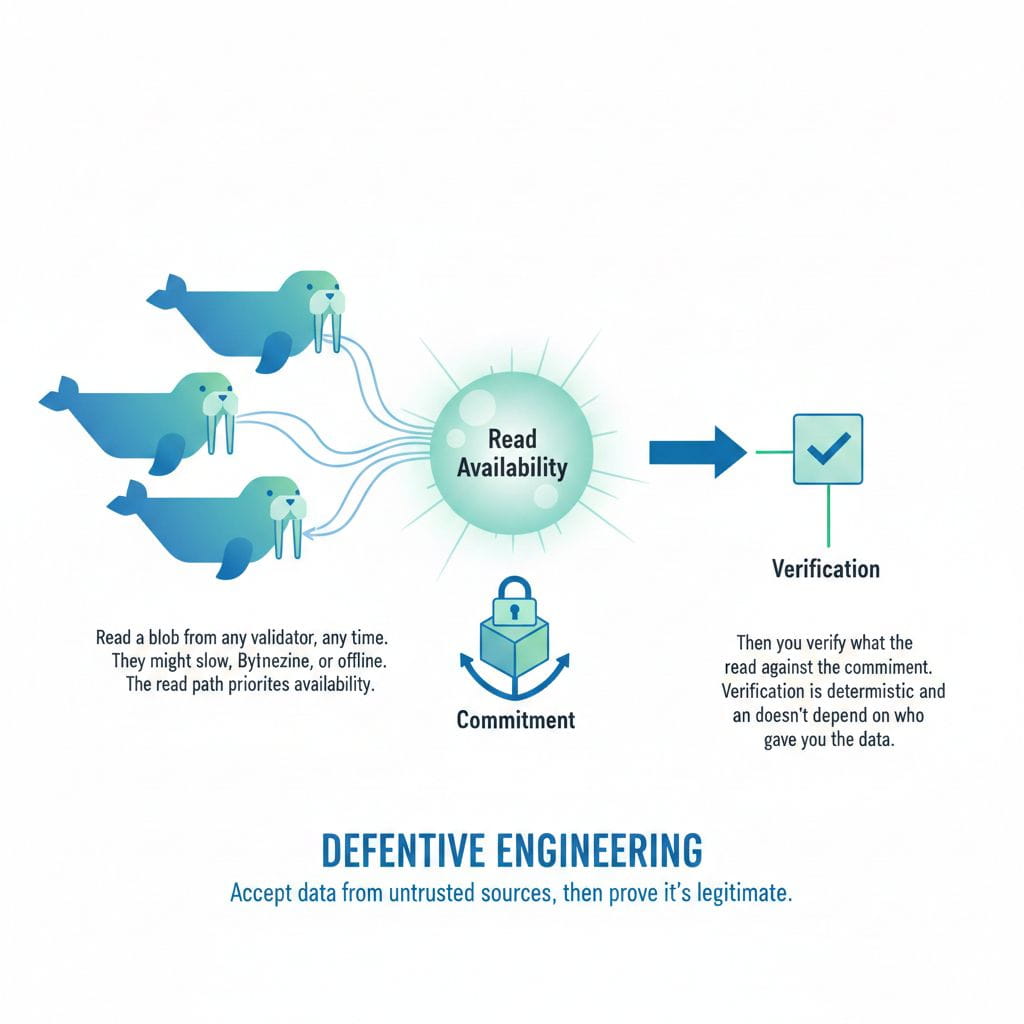 Read Availability

Verification

Read a blob from any validator, any time. They might slow, Bytnezine, or offline. The read path priorites availability.

Commitment

Then you verify what the read against the commiment. Verification is determistic and an doesn't depend on who gave you the data.

DEFENTIVE ENGINEERING

Accept data from untrusted sources, then prove it's legitimate.